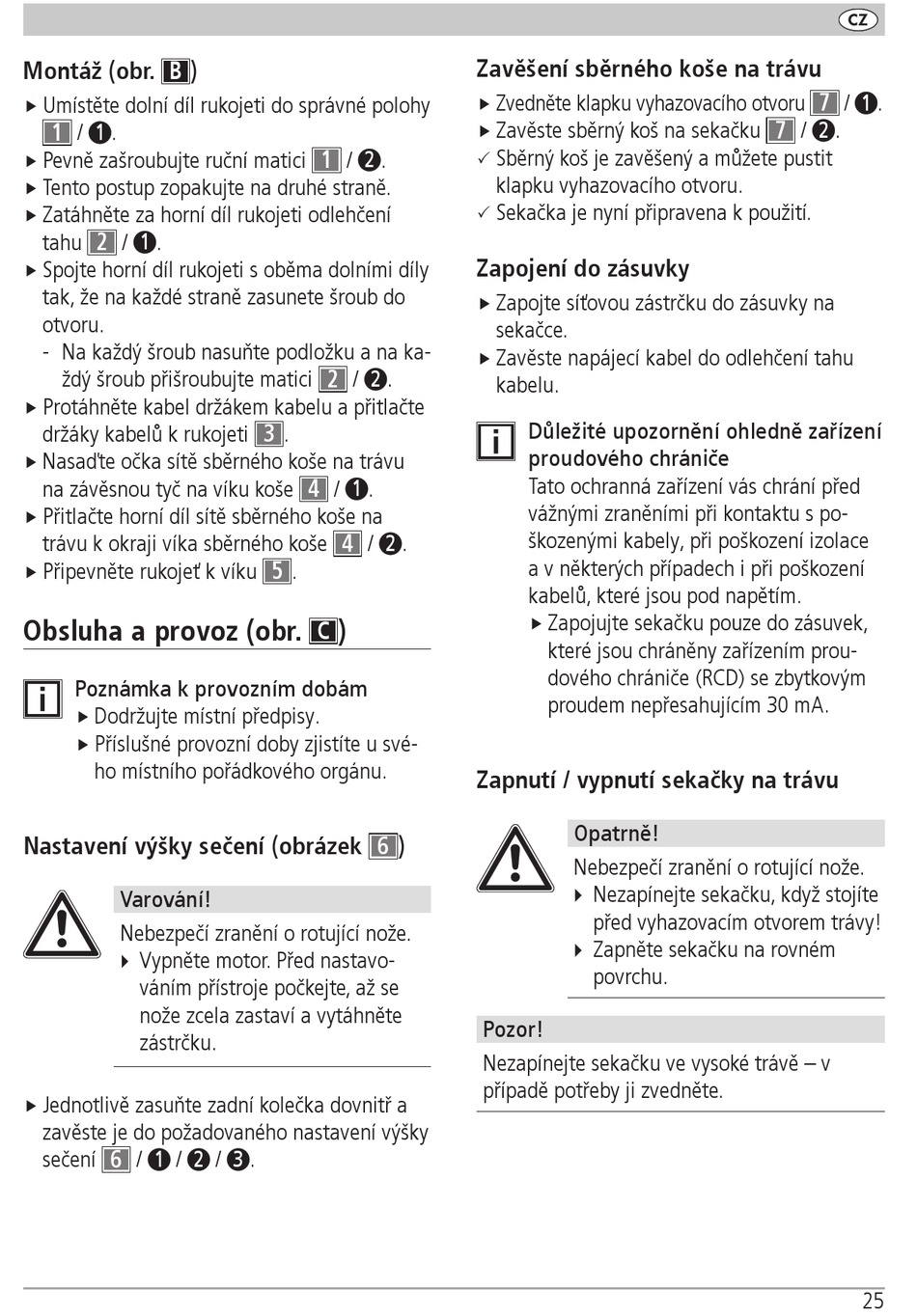 CZ

Montáž (obr. B)

▸ Umístěte dolní díl rukojeti do správné polohy 1 / ❶.
▸ Pevně zašroubujte ruční matici 1 / ❷.
▸ Tento postup zopakujte na druhé straně.
▸ Zatáhněte za horní díl rukojeti odlehčení tahu 2 / ❶.
▸ Spojte horní díl rukojeti s oběma dolními díly tak, že na každé straně zasunete šroub do otvoru.
- Na každý šroub nasuňte podložku a na každý šroub přišroubujte matici 2 / ❷.
▸ Protáhněte kabel držákem kabelu a přitlačte držáky kabelů k rukojeti 3.
▸ Nasaďte očka sítě sběrného koše na trávu na závěsnou tyč na víku koše 4 / ❶.
▸ Přitlačte horní díl sítě sběrného koše na trávu k okraji víka sběrného koše 4 / ❷.
▸ Připevněte rukojeť k víku 5.

Obsluha a provoz (obr. C)

Poznámka k provozním dobám
▸ Dodržujte místní předpisy.
▸ Příslušné provozní doby zjistíte u svého místního pořádkového orgánu.

Nastavení výšky sečení (obrázek 6)

Varování!
Nebezpečí zranění o rotující nože.
▸ Vypněte motor. Před nastavováním přístroje počkejte, až se nože zcela zastaví a vytáhněte zástrčku.

▸ Jednotlivě zasuňte zadní kolečka dovnitř a zavěste je do požadovaného nastavení výšky sečení 6 / ❶ / ❷ / ❸.

Zavěšení sběrného koše na trávu

▸ Zvedněte klapku vyhazovacího otvoru 7 / ❶.
▸ Zavěste sběrný koš na sekačku 7 / ❷.
✓ Sběrný koš je zavěšený a můžete pustit klapku vyhazovacího otvoru.
✓ Sekačka je nyní připravena k použití.

Zapojení do zásuvky

▸ Zapojte síťovou zástrčku do zásuvky na sekačce.
▸ Zavěste napájecí kabel do odlehčení tahu kabelu.

Důležité upozornění ohledně zařízení proudového chrániče
Tato ochranná zařízení vás chrání před vážnými zraněními při kontaktu s poškozenými kabely, při poškození izolace a v některých případech i při poškození kabelů, které jsou pod napětím.
▸ Zapojujte sekačku pouze do zásuvek, které jsou chráněny zařízením proudového chrániče (RCD) se zbytkovým proudem nepřesahujícím 30 mA.

Zapnutí / vypnutí sekačky na trávu

Opatrně!
Nebezpečí zranění o rotující nože.
▸ Nezapínejte sekačku, když stojíte před vyhazovacím otvorem trávy!
▸ Zapněte sekačku na rovném povrchu.

Pozor!
Nezapínejte sekačku ve vysoké trávě – v případě potřeby ji zvedněte.

25